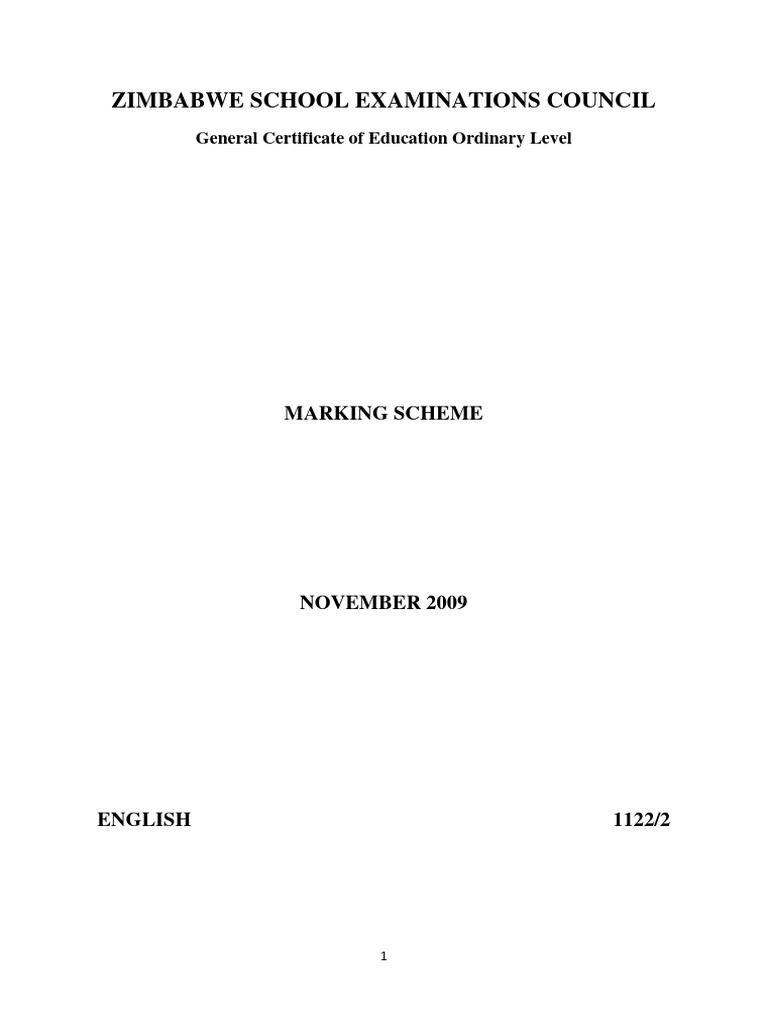 ZIMBABWE SCHOOL EXAMINATIONS COUNCIL

General Certificate of Education Ordinary Level

MARKING SCHEME

NOVEMBER 2009

ENGLISH 1122/2

1